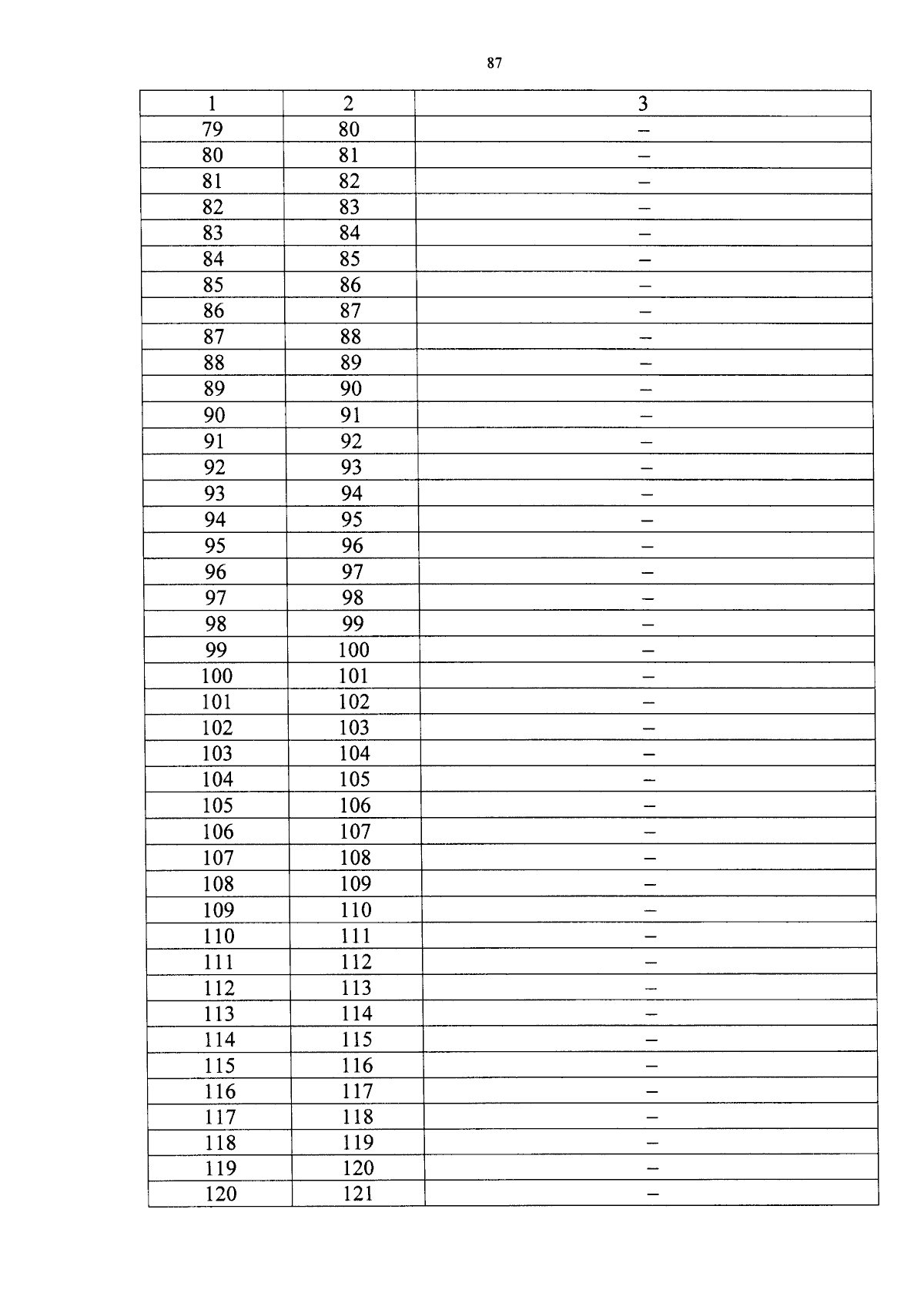 87

| 1 | 2 | 3 |
|---|---|---|
| 79 | 80 | – |
| 80 | 81 | – |
| 81 | 82 | – |
| 82 | 83 | – |
| 83 | 84 | – |
| 84 | 85 | – |
| 85 | 86 | – |
| 86 | 87 | – |
| 87 | 88 | – |
| 88 | 89 | – |
| 89 | 90 | – |
| 90 | 91 | – |
| 91 | 92 | – |
| 92 | 93 | – |
| 93 | 94 | – |
| 94 | 95 | – |
| 95 | 96 | – |
| 96 | 97 | – |
| 97 | 98 | – |
| 98 | 99 | – |
| 99 | 100 | – |
| 100 | 101 | – |
| 101 | 102 | – |
| 102 | 103 | – |
| 103 | 104 | – |
| 104 | 105 | – |
| 105 | 106 | – |
| 106 | 107 | – |
| 107 | 108 | – |
| 108 | 109 | – |
| 109 | 110 | – |
| 110 | 111 | – |
| 111 | 112 | – |
| 112 | 113 | – |
| 113 | 114 | – |
| 114 | 115 | – |
| 115 | 116 | – |
| 116 | 117 | – |
| 117 | 118 | – |
| 118 | 119 | – |
| 119 | 120 | – |
| 120 | 121 | – |